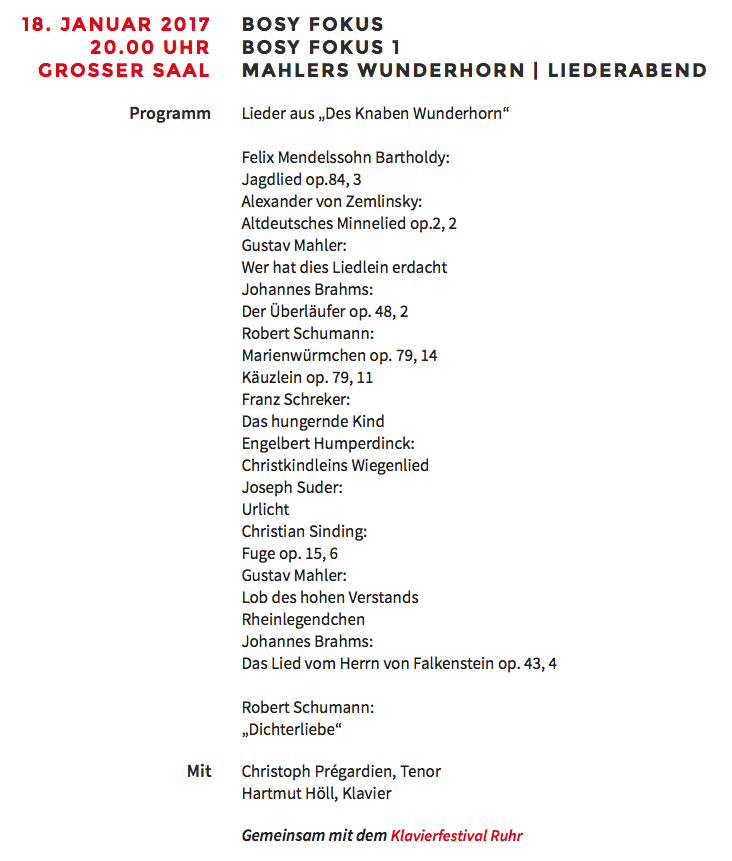 18. JANUAR 2017
20.00 UHR
GROSSER SAAL

BOSY FOKUS
BOSY FOKUS 1
MAHLERS WUNDERHORN | LIEDERABEND

Programm

Lieder aus „Des Knaben Wunderhorn“

Felix Mendelssohn Bartholdy:
Jagdlied op.84, 3
Alexander von Zemlinsky:
Altdeutsches Minnelied op.2, 2
Gustav Mahler:
Wer hat dies Liedlein erdacht
Johannes Brahms:
Der Überläufer op. 48, 2
Robert Schumann:
Marienwürmchen op. 79, 14
Käuzlein op. 79, 11
Franz Schreker:
Das hungernde Kind
Engelbert Humperdinck:
Christkindleins Wiegenlied
Joseph Suder:
Urlicht
Christian Sinding:
Fuge op. 15, 6
Gustav Mahler:
Lob des hohen Verstands
Rheinlegendchen
Johannes Brahms:
Das Lied vom Herrn von Falkenstein op. 43, 4

Robert Schumann:
„Dichterliebe“

Mit

Christoph Prégardien, Tenor
Hartmut Höll, Klavier

Gemeinsam mit dem Klavierfestival Ruhr